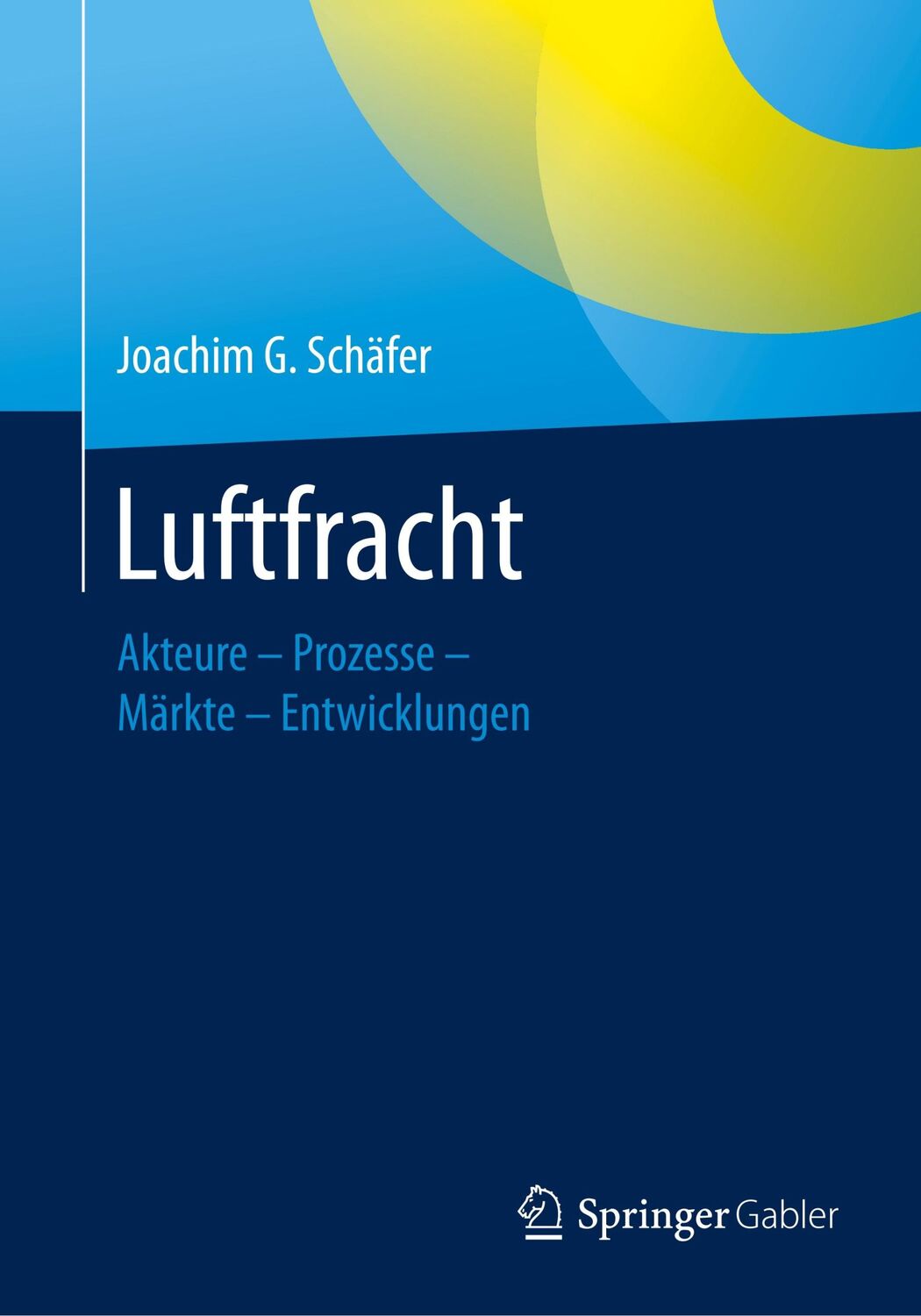 Joachim G. Schäfer

Luftfracht

Akteure – Prozesse – Märkte – Entwicklungen

Springer Gabler